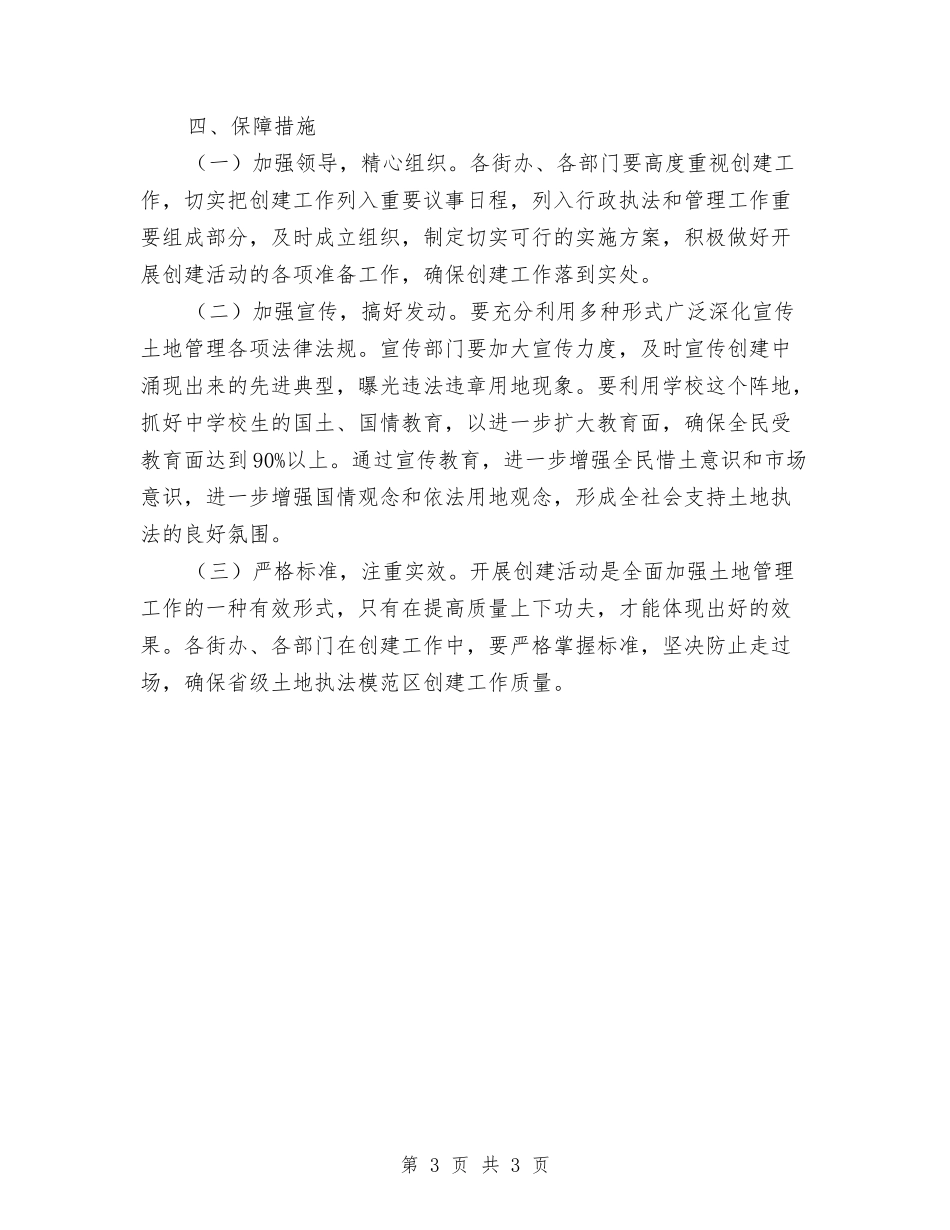 四、保障措施

（一）加强领导，精心组织。各街办、各部门要高度重视创建工作，切实把创建工作列入重要议事日程，列入行政执法和管理工作重要组成部分，及时成立组织，制定切实可行的实施方案，积极做好开展创建活动的各项准备工作，确保创建工作落到实处。

（二）加强宣传，搞好发动。要充分利用多种形式广泛深化宣传土地管理各项法律法规。宣传部门要加大宣传力度，及时宣传创建中涌现出来的先进典型，曝光违法违章用地现象。要利用学校这个阵地，抓好中学校生的国土、国情教育，以进一步扩大教育面，确保全民受教育面达到90%以上。通过宣传教育，进一步增强全民惜土意识和市场意识，进一步增强国情观念和依法用地观念，形成全社会支持土地执法的良好氛围。

（三）严格标准，注重实效。开展创建活动是全面加强土地管理工作的一种有效形式，只有在提高质量上下功夫，才能体现出好的效果。各街办、各部门在创建工作中，要严格掌握标准，坚决防止走过场，确保省级土地执法模范区创建工作质量。

第 3 页 共 3 页